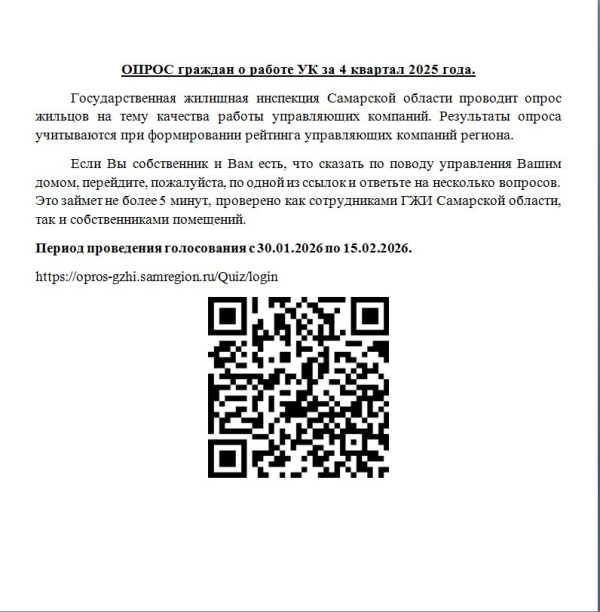 ОПРОС граждан о работе УК за 4 квартал 2025 года.

Государственная жилищная инспекция Самарской области проводит опрос жильцов на тему качества работы управляющих компаний. Результаты опроса учитываются при формировании рейтинга управляющих компаний региона.

Если Вы собственник и Вам есть, что сказать по поводу управления Вашим домом, перейдите, пожалуйста, по одной из ссылок и ответьте на несколько вопросов. Это займет не более 5 минут, проверено как сотрудниками ГЖИ Самарской области, так и собственниками помещений.

Период проведения голосования с 30.01.2026 по 15.02.2026.

https://opros-gzhi.samregion.ru/Quiz/login